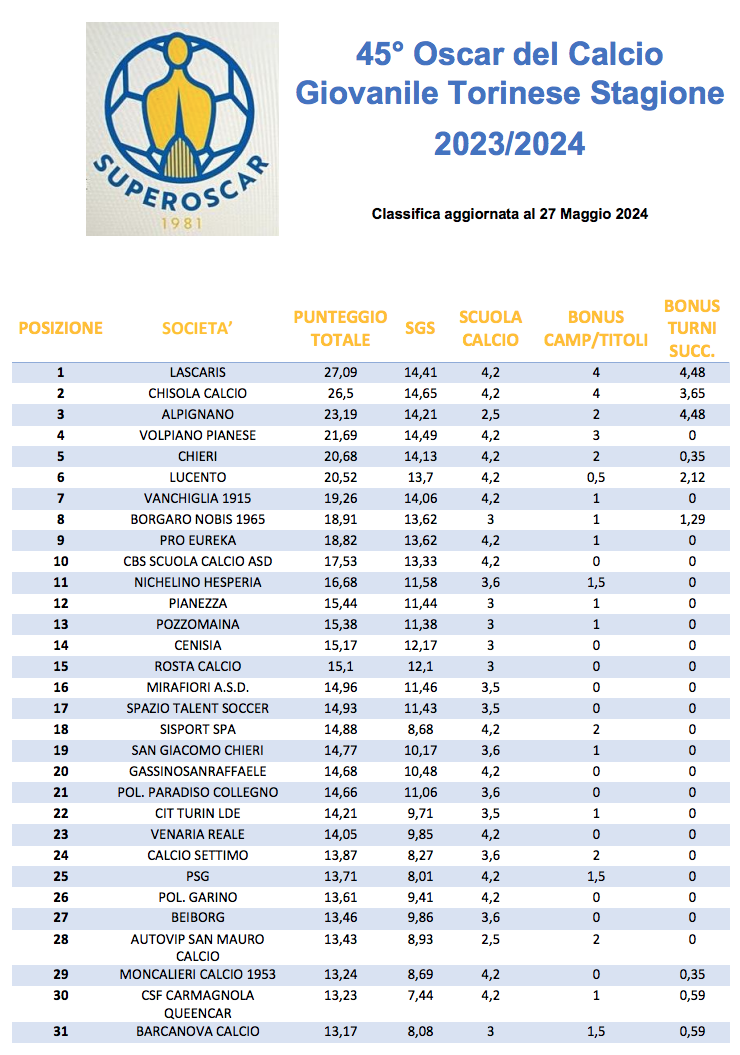 SUPEROSCAR
1981

45° Oscar del Calcio Giovanile Torinese Stagione 2023/2024

Classifica aggiornata al 27 Maggio 2024

| POSIZIONE | SOCIETA' | PUNTEGGIO TOTALE | SGS | SCUOLA CALCIO | BONUS CAMP/TITOLI | BONUS TURNI SUCC. |
|---|---|---|---|---|---|---|
| 1 | LASCARIS | 27,09 | 14,41 | 4,2 | 4 | 4,48 |
| 2 | CHISOLA CALCIO | 26,5 | 14,65 | 4,2 | 4 | 3,65 |
| 3 | ALPIGNANO | 23,19 | 14,21 | 2,5 | 2 | 4,48 |
| 4 | VOLPIANO PIANESE | 21,69 | 14,49 | 4,2 | 3 | 0 |
| 5 | CHIERI | 20,68 | 14,13 | 4,2 | 2 | 0,35 |
| 6 | LUCENTO | 20,52 | 13,7 | 4,2 | 0,5 | 2,12 |
| 7 | VANCHIGLIA 1915 | 19,26 | 14,06 | 4,2 | 1 | 0 |
| 8 | BORGARO NOBIS 1965 | 18,91 | 13,62 | 3 | 1 | 1,29 |
| 9 | PRO EUREKA | 18,82 | 13,62 | 4,2 | 1 | 0 |
| 10 | CBS SCUOLA CALCIO ASD | 17,53 | 13,33 | 4,2 | 0 | 0 |
| 11 | NICHELINO HESPERIA | 16,68 | 11,58 | 3,6 | 1,5 | 0 |
| 12 | PIANEZZA | 15,44 | 11,44 | 3 | 1 | 0 |
| 13 | POZZOMAINA | 15,38 | 11,38 | 3 | 1 | 0 |
| 14 | CENISIA | 15,17 | 12,17 | 3 | 0 | 0 |
| 15 | ROSTA CALCIO | 15,1 | 12,1 | 3 | 0 | 0 |
| 16 | MIRAFIORI A.S.D. | 14,96 | 11,46 | 3,5 | 0 | 0 |
| 17 | SPAZIO TALENT SOCCER | 14,93 | 11,43 | 3,5 | 0 | 0 |
| 18 | SISPORT SPA | 14,88 | 8,68 | 4,2 | 2 | 0 |
| 19 | SAN GIACOMO CHIERI | 14,77 | 10,17 | 3,6 | 1 | 0 |
| 20 | GASSINOSANRAFFAELE | 14,68 | 10,48 | 4,2 | 0 | 0 |
| 21 | POL. PARADISO COLLEGNO | 14,66 | 11,06 | 3,6 | 0 | 0 |
| 22 | CIT TURIN LDE | 14,21 | 9,71 | 3,5 | 1 | 0 |
| 23 | VENARIA REALE | 14,05 | 9,85 | 4,2 | 0 | 0 |
| 24 | CALCIO SETTIMO | 13,87 | 8,27 | 3,6 | 2 | 0 |
| 25 | PSG | 13,71 | 8,01 | 4,2 | 1,5 | 0 |
| 26 | POL. GARINO | 13,61 | 9,41 | 4,2 | 0 | 0 |
| 27 | BEIBORG | 13,46 | 9,86 | 3,6 | 0 | 0 |
| 28 | AUTOVIP SAN MAURO CALCIO | 13,43 | 8,93 | 2,5 | 2 | 0 |
| 29 | MONCALIERI CALCIO 1953 | 13,24 | 8,69 | 4,2 | 0 | 0,35 |
| 30 | CSF CARMAGNOLA QUEENCAR | 13,23 | 7,44 | 4,2 | 1 | 0,59 |
| 31 | BARCANOVA CALCIO | 13,17 | 8,08 | 3 | 1,5 | 0,59 |